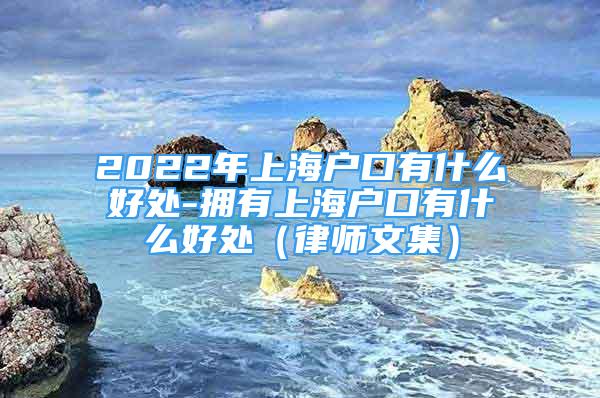 2022年上海户口有什么好处-拥有上海户口有什么好处（律师文集）